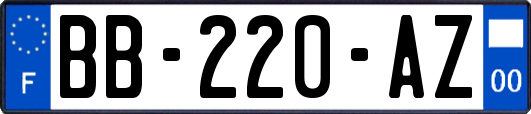 F

BB-220-AZ

00